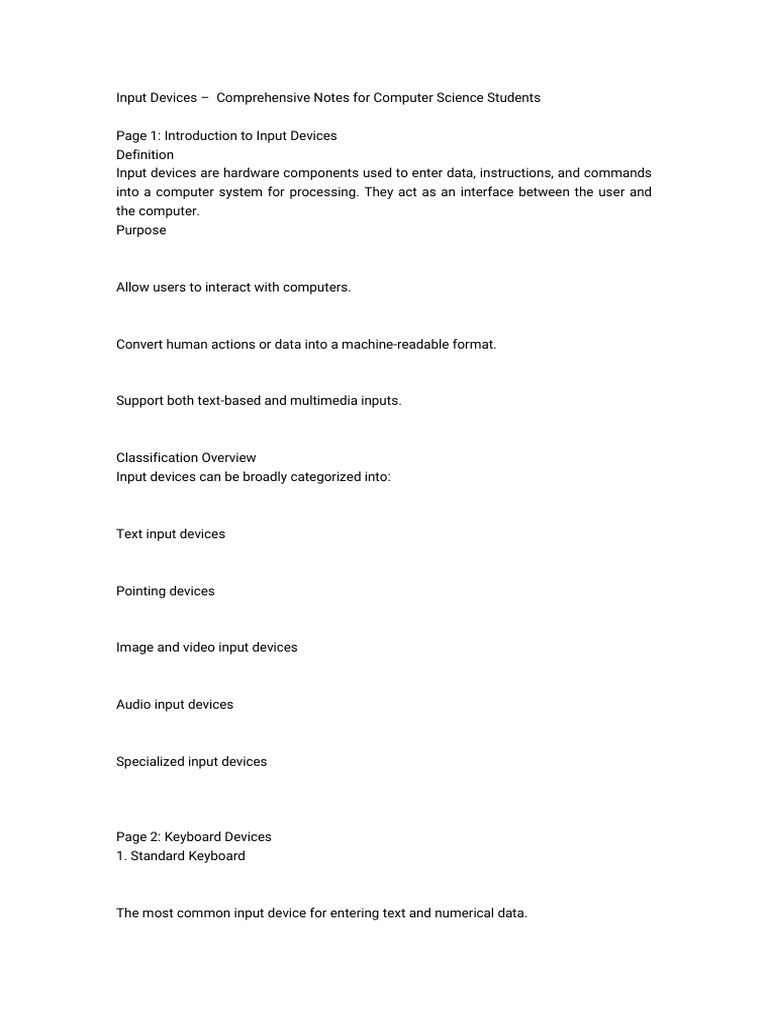 Input Devices – Comprehensive Notes for Computer Science Students

Page 1: Introduction to Input Devices
Definition
Input devices are hardware components used to enter data, instructions, and commands into a computer system for processing. They act as an interface between the user and the computer.
Purpose

Allow users to interact with computers.

Convert human actions or data into a machine-readable format.

Support both text-based and multimedia inputs.

Classification Overview
Input devices can be broadly categorized into:

Text input devices

Pointing devices

Image and video input devices

Audio input devices

Specialized input devices

Page 2: Keyboard Devices
1. Standard Keyboard

The most common input device for entering text and numerical data.